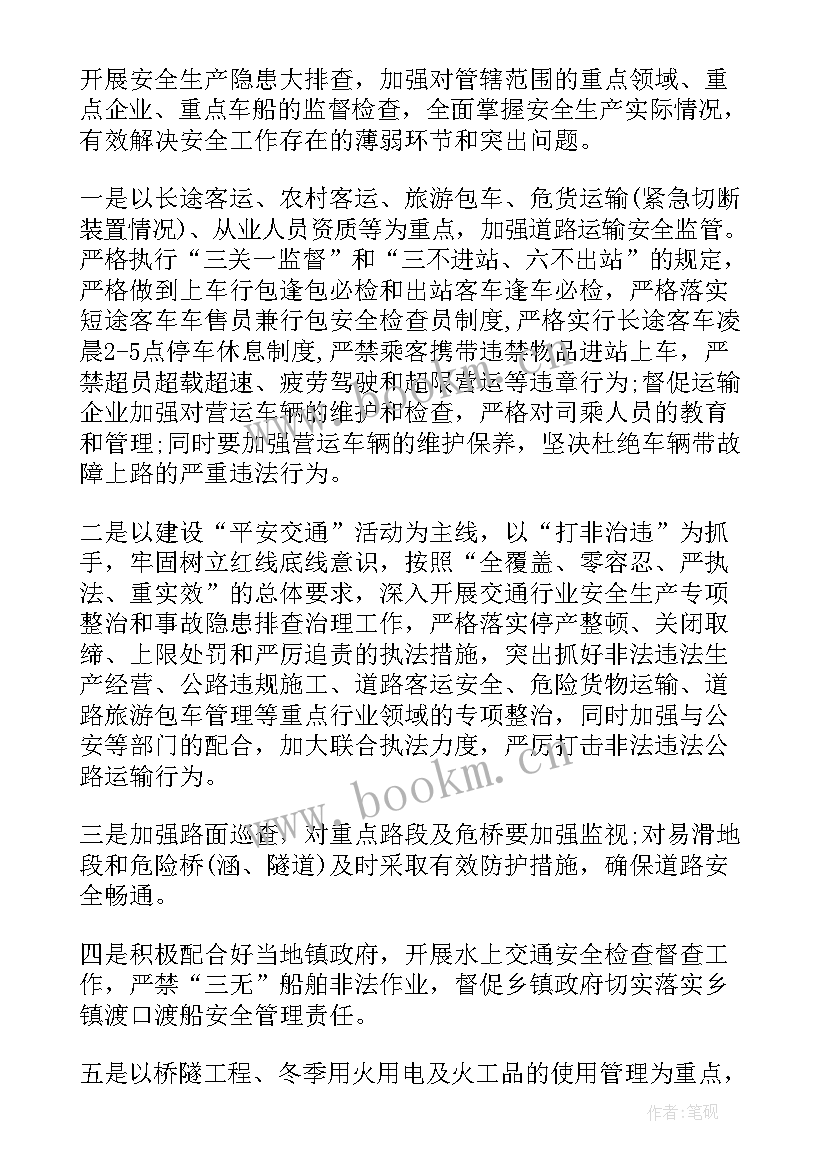 开展安全生产隐患大排查，加强对管辖范围的重点领域、重点企业、重点车船的监督检查，全面掌握安全生产实际情况，有效解决安全工作存在的薄弱环节和突出问题。

一是以长途客运、农村客运、旅游包车、危货运输(紧急切断装置情况)、从业人员资质等为重点，加强道路运输安全监管。严格执行“三关一监督”和“三不进站、六不出站”的规定，严格做到上车行包逢包必检和出站客车逢车必检，严格落实短途客车车售员兼行包安全检查员制度,严格实行长途客车凌晨2-5点停车休息制度,严禁乘客携带违禁物品进站上车，严禁超员超载超速、疲劳驾驶和超限营运等违章行为;督促运输企业加强对营运车辆的维护和检查，严格对司乘人员的教育和管理;同时要加强营运车辆的维护保养，坚决杜绝车辆带故障上路的严重违法行为。

二是以建设“平安交通”活动为主线，以“打非治违”为抓手，牢固树立红线底线意识，按照“全覆盖、零容忍、严执法、重实效”的总体要求，深入开展交通行业安全生产专项整治和事故隐患排查治理工作，严格落实停产整顿、关闭取缔、上限处罚和严厉追责的执法措施，突出抓好非法违法生产经营、公路违规施工、道路客运安全、危险货物运输、道路旅游包车管理等重点行业领域的专项整治，同时加强与公安等部门的配合，加大联合执法力度，严厉打击非法违法公路运输行为。

三是加强路面巡查，对重点路段及危桥要加强监视;对易滑地段和危险桥(涵、隧道)及时采取有效防护措施，确保道路安全畅通。

四是积极配合好当地镇政府，开展水上交通安全检查督查工作，严禁“三无”船舶非法作业，督促乡镇政府切实落实乡镇渡口渡船安全管理责任。

五是以桥隧工程、冬季用火用电及火工品的使用管理为重点，

www.bookm.cn

作者:笔砚